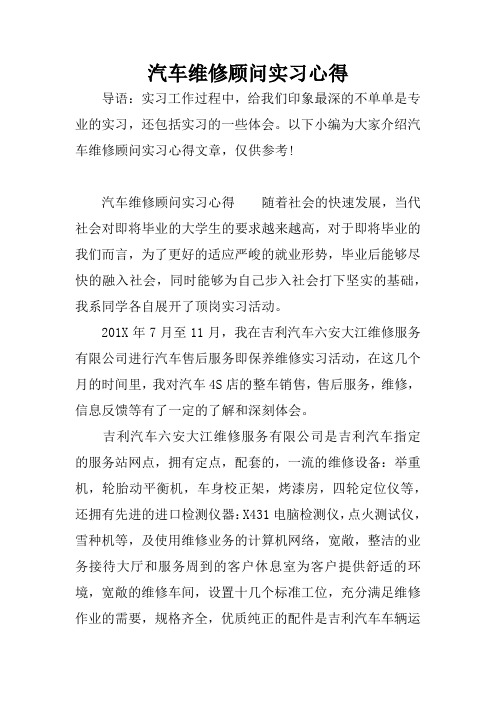 汽车维修顾问实习心得

导语：实习工作过程中，给我们印象最深的不单单是专业的实习，还包括实习的一些体会。以下小编为大家介绍汽车维修顾问实习心得文章，仅供参考！

汽车维修顾问实习心得　　随着社会的快速发展，当代社会对即将毕业的大学生的要求越来越高，对于即将毕业的我们而言，为了更好的适应严峻的就业形势，毕业后能够尽快的融入社会，同时能够为自己步入社会打下坚实的基础，我系同学各自展开了顶岗实习活动。

201X 年 7 月至 11 月，我在吉利汽车六安大江维修服务有限公司进行汽车售后服务即保养维修实习活动，在这几个月的时间里，我对汽车 4S 店的整车销售，售后服务，维修，信息反馈等有了一定的了解和深刻体会。

吉利汽车六安大江维修服务有限公司是吉利汽车指定的服务站网点，拥有定点，配套的，一流的维修设备：举重机，轮胎动平衡机，车身校正架，烤漆房，四轮定位仪等，还拥有先进的进口检测仪器：X431 电脑检测仪，点火测试仪，雪种机等，及使用维修业务的计算机网络，宽敞，整洁的业务接待大厅和服务周到的客户休息室为客户提供舒适的环境，宽敞的维修车间，设置十几个标准工位，充分满足维修作业的需要，规格齐全，优质纯正的配件是吉利汽车车辆运